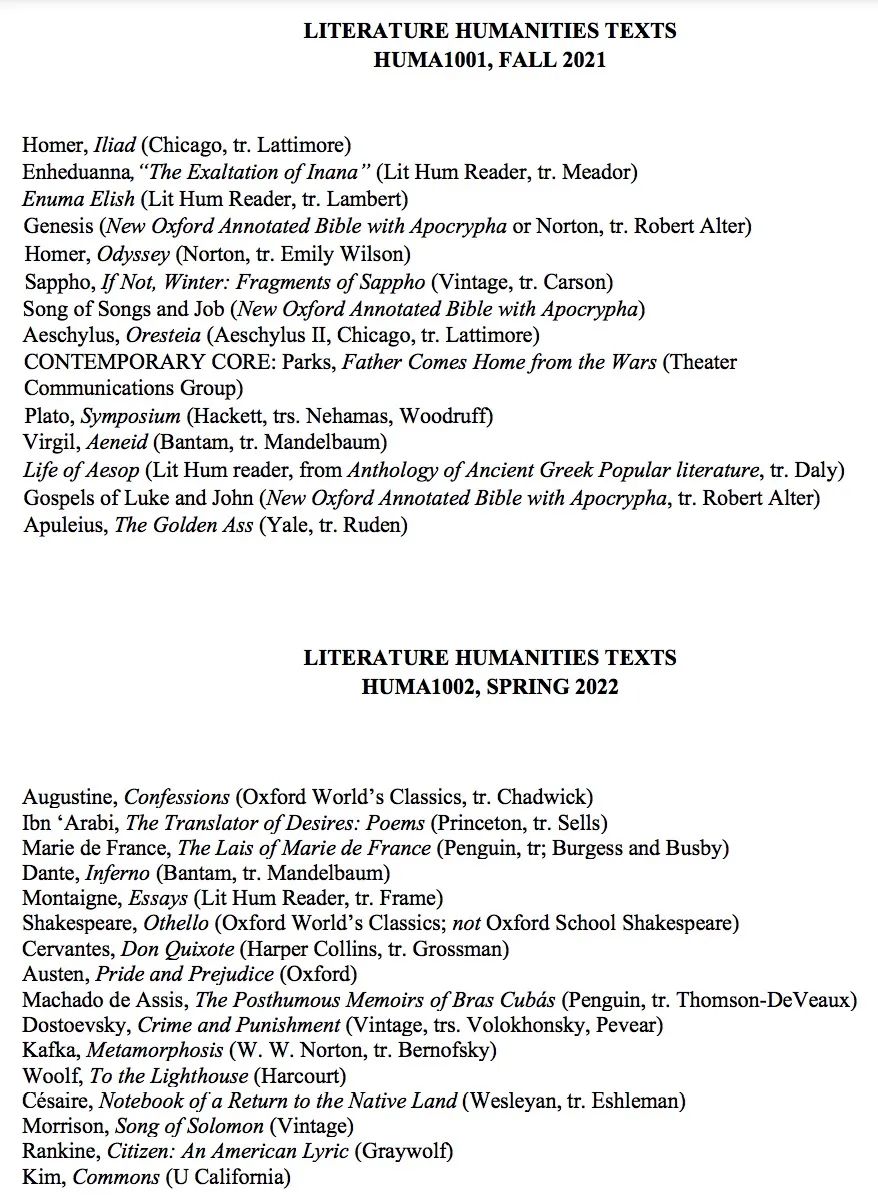 LITERATURE HUMANITIES TEXTS
HUMA1001, FALL 2021

Homer, Iliad (Chicago, tr. Lattimore)
Enheduanna, "The Exaltation of Inana" (Lit Hum Reader, tr. Meador)
Enuma Elish (Lit Hum Reader, tr. Lambert)
Genesis (New Oxford Annotated Bible with Apocrypha or Norton, tr. Robert Alter)
Homer, Odyssey (Norton, tr. Emily Wilson)
Sappho, If Not, Winter: Fragments of Sappho (Vintage, tr. Carson)
Song of Songs and Job (New Oxford Annotated Bible with Apocrypha)
Aeschylus, Oresteia (Aeschylus II, Chicago, tr. Lattimore)
CONTEMPORARY CORE: Parks, Father Comes Home from the Wars (Theater Communications Group)
Plato, Symposium (Hackett, trs. Nehamas, Woodruff)
Virgil, Aeneid (Bantam, tr. Mandelbaum)
Life of Aesop (Lit Hum reader, from Anthology of Ancient Greek Popular literature, tr. Daly)
Gospels of Luke and John (New Oxford Annotated Bible with Apocrypha, tr. Robert Alter)
Apuleius, The Golden Ass (Yale, tr. Ruden)

LITERATURE HUMANITIES TEXTS
HUMA1002, SPRING 2022

Augustine, Confessions (Oxford World's Classics, tr. Chadwick)
Ibn 'Arabi, The Translator of Desires: Poems (Princeton, tr. Sells)
Marie de France, The Lais of Marie de France (Penguin, tr; Burgess and Busby)
Dante, Inferno (Bantam, tr. Mandelbaum)
Montaigne, Essays (Lit Hum Reader, tr. Frame)
Shakespeare, Othello (Oxford World's Classics; not Oxford School Shakespeare)
Cervantes, Don Quixote (Harper Collins, tr. Grossman)
Austen, Pride and Prejudice (Oxford)
Machado de Assis, The Posthumous Memoirs of Bras Cubás (Penguin, tr. Thomson-DeVeaux)
Dostoevsky, Crime and Punishment (Vintage, trs. Volokhonsky, Pevear)
Kafka, Metamorphosis (W. W. Norton, tr. Bernofsky)
Woolf, To the Lighthouse (Harcourt)
Césaire, Notebook of a Return to the Native Land (Wesleyan, tr. Eshleman)
Morrison, Song of Solomon (Vintage)
Rankine, Citizen: An American Lyric (Graywolf)
Kim, Commons (U California)